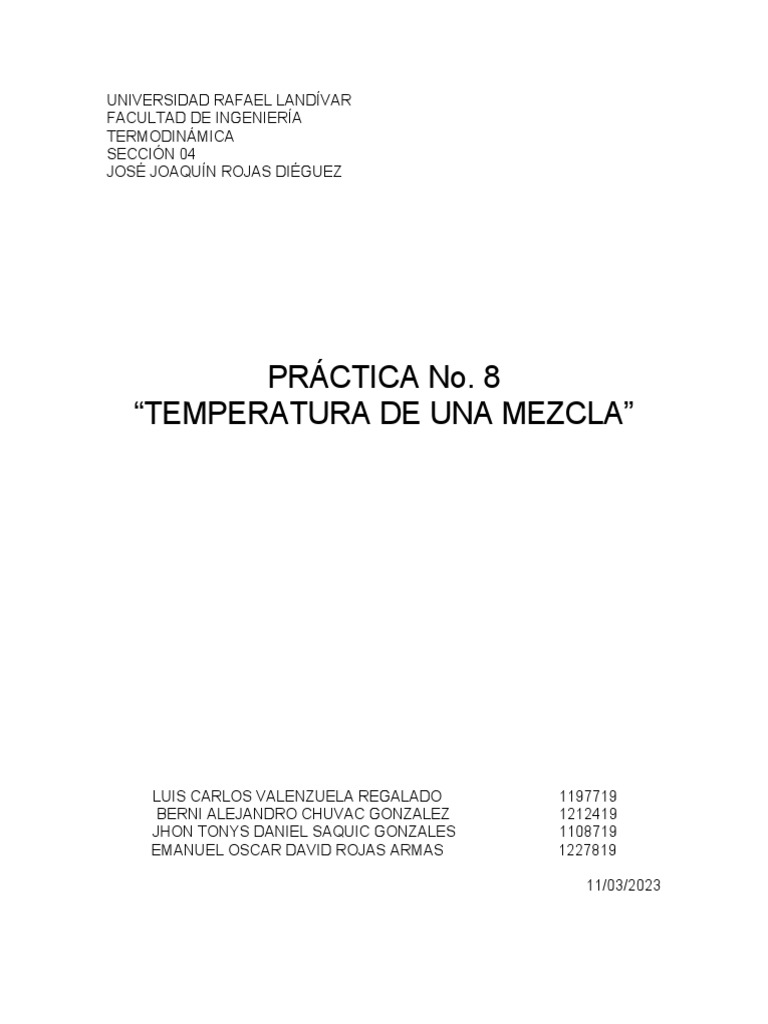 UNIVERSIDAD RAFAEL LANDÍVAR
FACULTAD DE INGENIERÍA
TERMODINÁMICA
SECCIÓN 04
JOSÉ JOAQUÍN ROJAS DIÉGUEZ

PRÁCTICA No. 8
"TEMPERATURA DE UNA MEZCLA"

LUIS CARLOS VALENZUELA REGALADO 1197719
BERNI ALEJANDRO CHUVAC GONZALEZ 1212419
JHON TONYS DANIEL SAQUIC GONZALES 1108719
EMANUEL OSCAR DAVID ROJAS ARMAS 1227819

11/03/2023